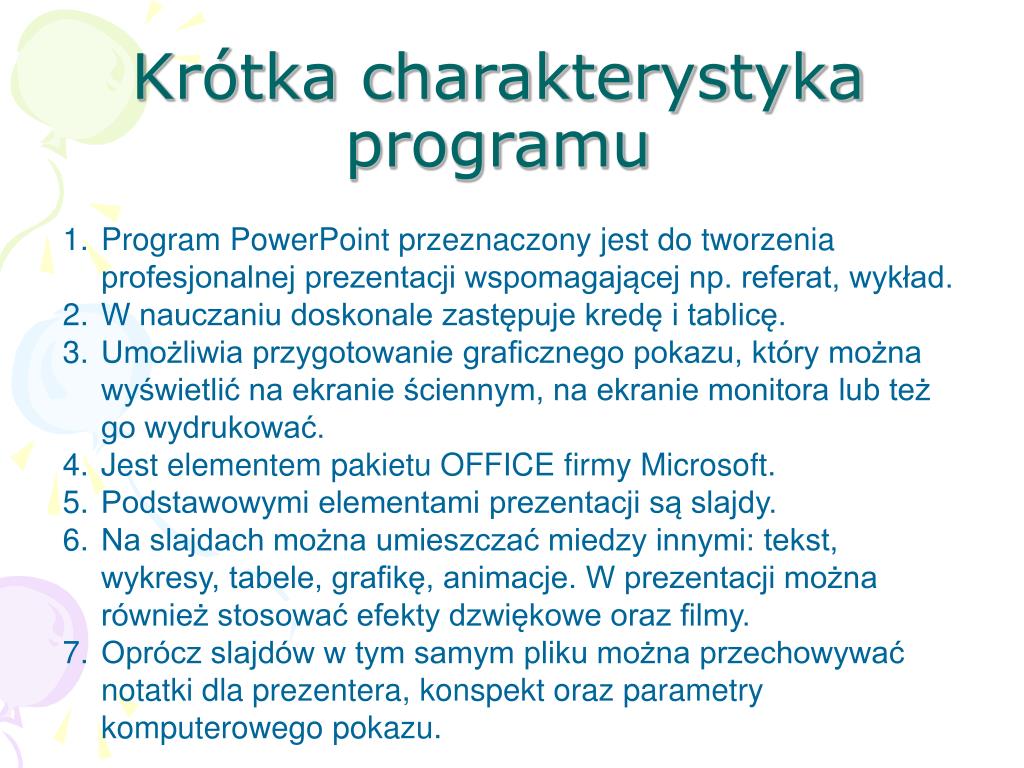 Krótka charakterystyka programu

1. Program PowerPoint przeznaczony jest do tworzenia profesjonalnej prezentacji wspomagającej np. referat, wykład.
2. W nauczaniu doskonale zastępuje kredę i tablicę.
3. Umożliwia przygotowanie graficznego pokazu, który można wyświetlić na ekranie ściennym, na ekranie monitora lub też go wydrukować.
4. Jest elementem pakietu OFFICE firmy Microsoft.
5. Podstawowymi elementami prezentacji są slajdy.
6. Na slajdach można umieszczać miedzy innymi: tekst, wykresy, tabele, grafikę, animacje. W prezentacji można również stosować efekty dzwiękowe oraz filmy.
7. Oprócz slajdów w tym samym pliku można przechowywać notatki dla prezentera, konspekt oraz parametry komputerowego pokazu.